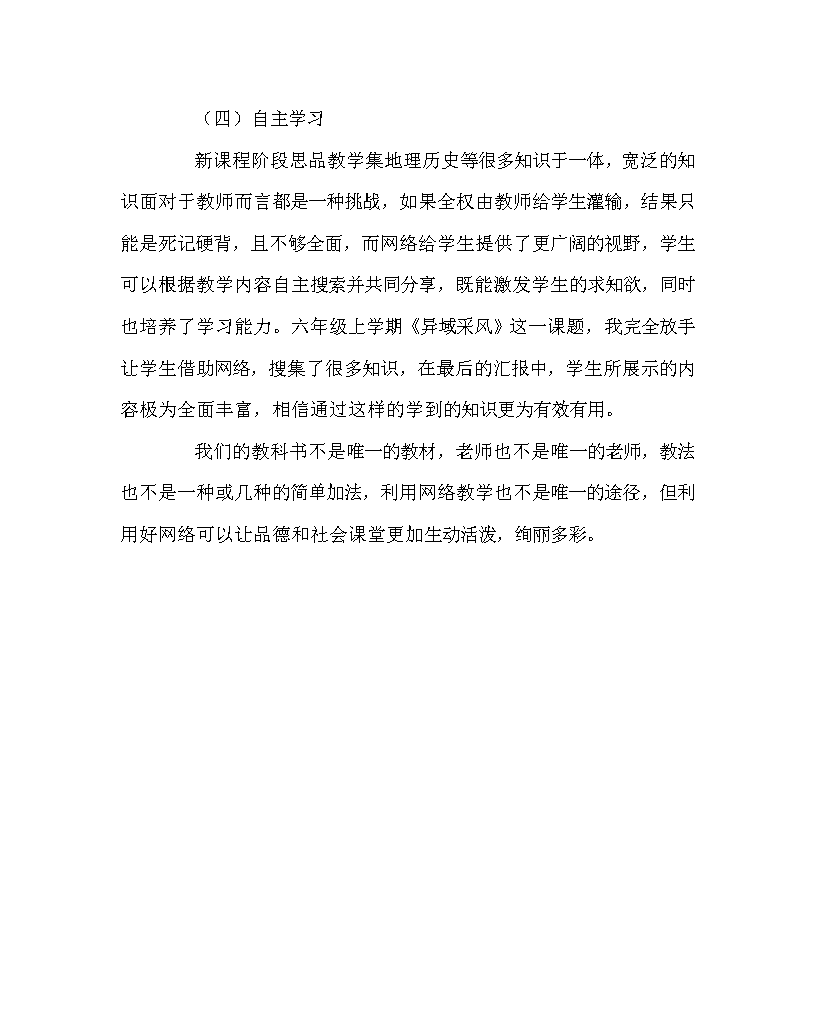 （四）自主学习

新课程阶段思品教学集地理历史等很多知识于一体，宽泛的知识面对于教师而言都是一种挑战，如果全权由教师给学生灌输，结果只能是死记硬背，且不够全面，而网络给学生提供了更广阔的视野，学生可以根据教学内容自主搜索并共同分享，既能激发学生的求知欲，同时也培养了学习能力。六年级上学期《异域采风》这一课题，我完全放手让学生借助网络，搜集了很多知识，在最后的汇报中，学生所展示的内容极为全面丰富，相信通过这样的学到的知识更为有效有用。

我们的教科书不是唯一的教材，老师也不是唯一的老师，教法也不是一种或几种的简单加法，利用网络教学也不是唯一的途径，但利用好网络可以让品德和社会课堂更加生动活泼，绚丽多彩。